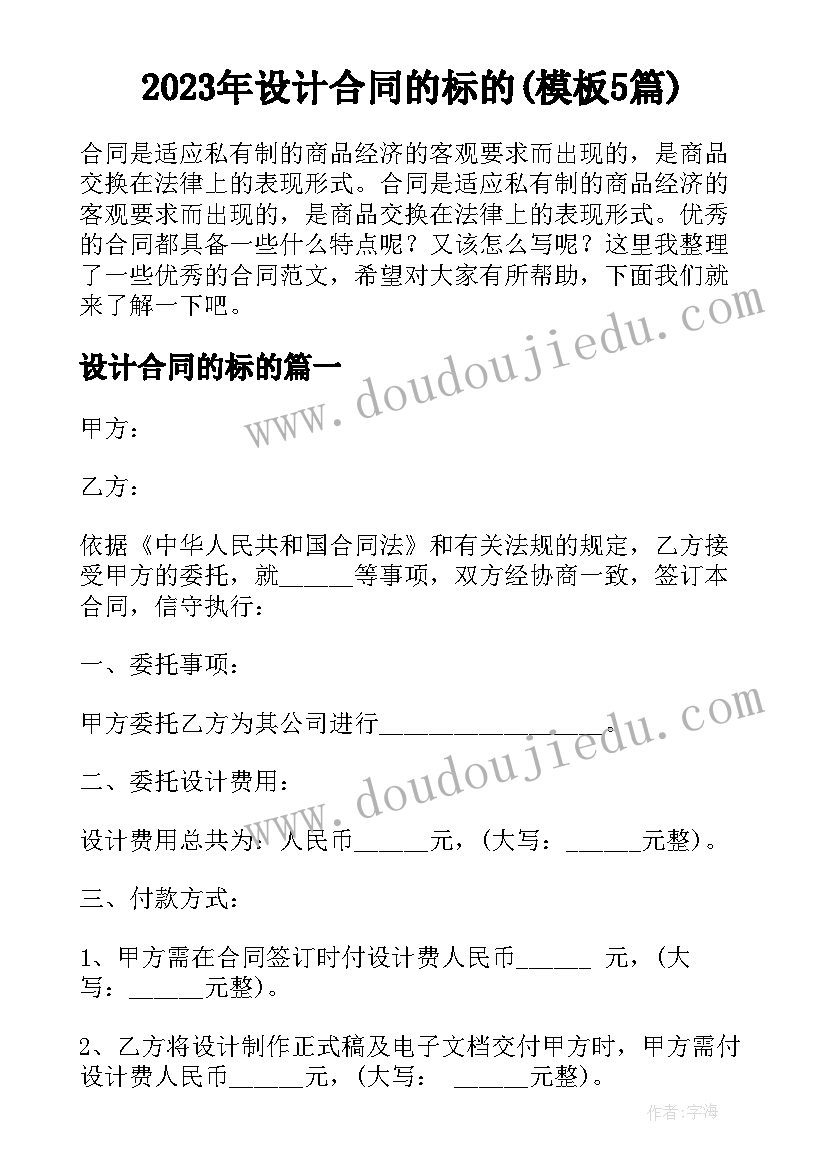 2023年设计合同的标的(模板5篇)

合同是适应私有制的商品经济的客观要求而出现的，是商品交换在法律上的表现形式。合同是适应私有制的商品经济的客观要求而出现的，是商品交换在法律上的表现形式。优秀的合同都具备一些什么特点呢？又该怎么写呢？这里我整理了一些优秀的合同范文，希望对大家有所帮助，下面我们就来了解一下吧。

设计合同的标的篇一

www.doudoujiedu.com

甲方：

乙方：

依据《中华人民共和国合同法》和有关法规的规定，乙方接受甲方的委托，就______等事项，双方经协商一致，签订本合同，信守执行：

一、委托事项：

甲方委托乙方为其公司进行__________________。

www.doudoujiedu.com

二、委托设计费用：

设计费用总共为：人民币______元，(大写：______元整)。

三、付款方式：

1、甲方需在合同签订时付设计费人民币______ 元，(大写：______元整)。

2、乙方将设计制作正式稿及电子文档交付甲方时，甲方需付设计费人民币______元，(大写： ______元整)。

作者：宇海